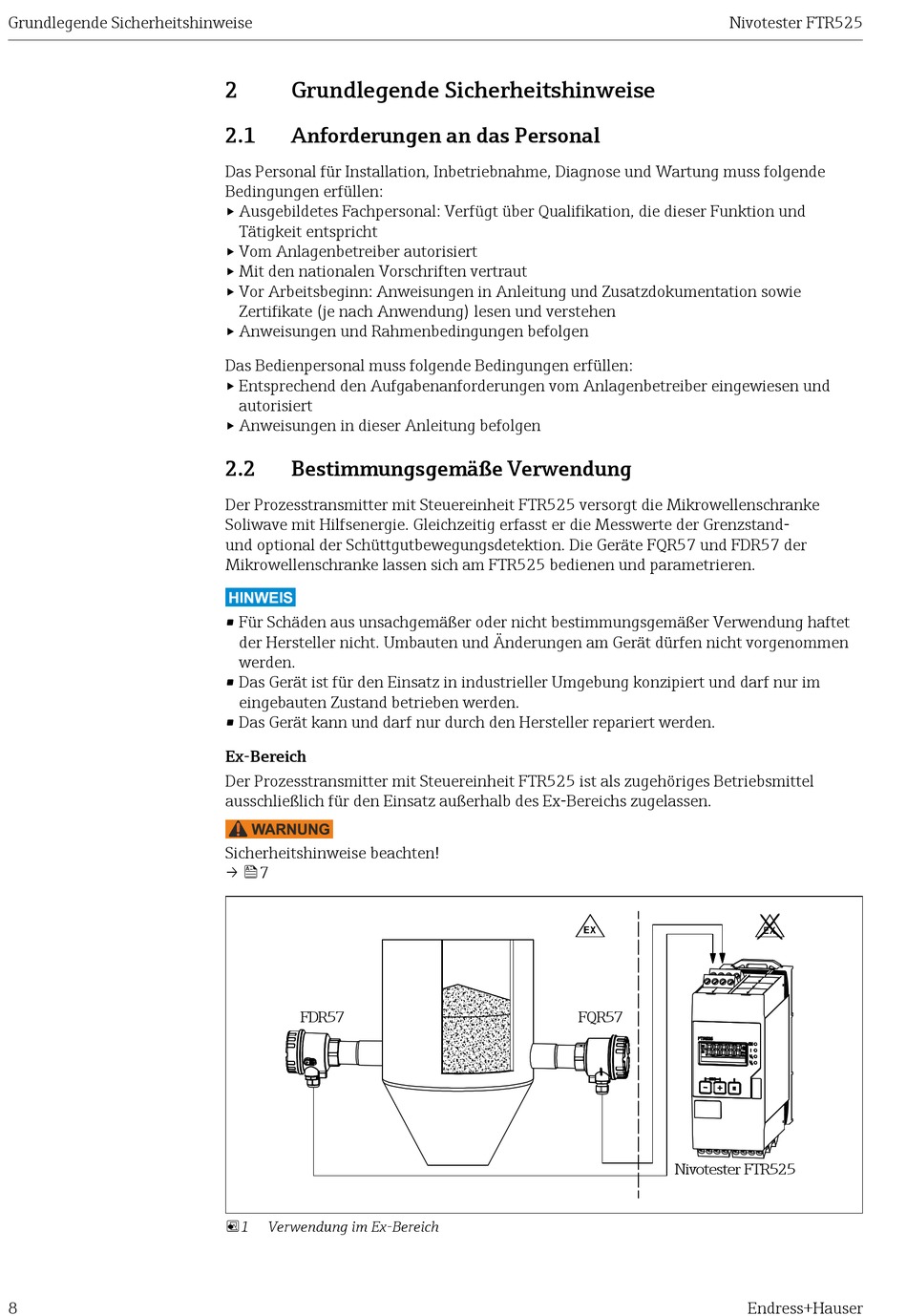 Grundlegende Sicherheitshinweise

Nivotester FTR525

2 Grundlegende Sicherheitshinweise

2.1 Anforderungen an das Personal

Das Personal für Installation, Inbetriebnahme, Diagnose und Wartung muss folgende Bedingungen erfüllen:
▸ Ausgebildetes Fachpersonal: Verfügt über Qualifikation, die dieser Funktion und Tätigkeit entspricht
▸ Vom Anlagenbetreiber autorisiert
▸ Mit den nationalen Vorschriften vertraut
▸ Vor Arbeitsbeginn: Anweisungen in Anleitung und Zusatzdokumentation sowie Zertifikate (je nach Anwendung) lesen und verstehen
▸ Anweisungen und Rahmenbedingungen befolgen

Das Bedienpersonal muss folgende Bedingungen erfüllen:
▸ Entsprechend den Aufgabenanforderungen vom Anlagenbetreiber eingewiesen und autorisiert
▸ Anweisungen in dieser Anleitung befolgen

2.2 Bestimmungsgemäße Verwendung

Der Prozesstransmitter mit Steuereinheit FTR525 versorgt die Mikrowellenschranke Soliwave mit Hilfsenergie. Gleichzeitig erfasst er die Messwerte der Grenzstand- und optional der Schüttgutbewegungsdetektion. Die Geräte FQR57 und FDR57 der Mikrowellenschranke lassen sich am FTR525 bedienen und parametrieren.

HINWEIS
▪ Für Schäden aus unsachgemäßer oder nicht bestimmungsgemäßer Verwendung haftet der Hersteller nicht. Umbauten und Änderungen am Gerät dürfen nicht vorgenommen werden.
▪ Das Gerät ist für den Einsatz in industrieller Umgebung konzipiert und darf nur im eingebauten Zustand betrieben werden.
▪ Das Gerät kann und darf nur durch den Hersteller repariert werden.

Ex-Bereich
Der Prozesstransmitter mit Steuereinheit FTR525 ist als zugehöriges Betriebsmittel ausschließlich für den Einsatz außerhalb des Ex-Bereichs zugelassen.

WARNUNG
Sicherheitshinweise beachten!
→ 7

EX EX
FDR57 FQR57
Nivotester FTR525

1 Verwendung im Ex-Bereich

8

Endress+Hauser